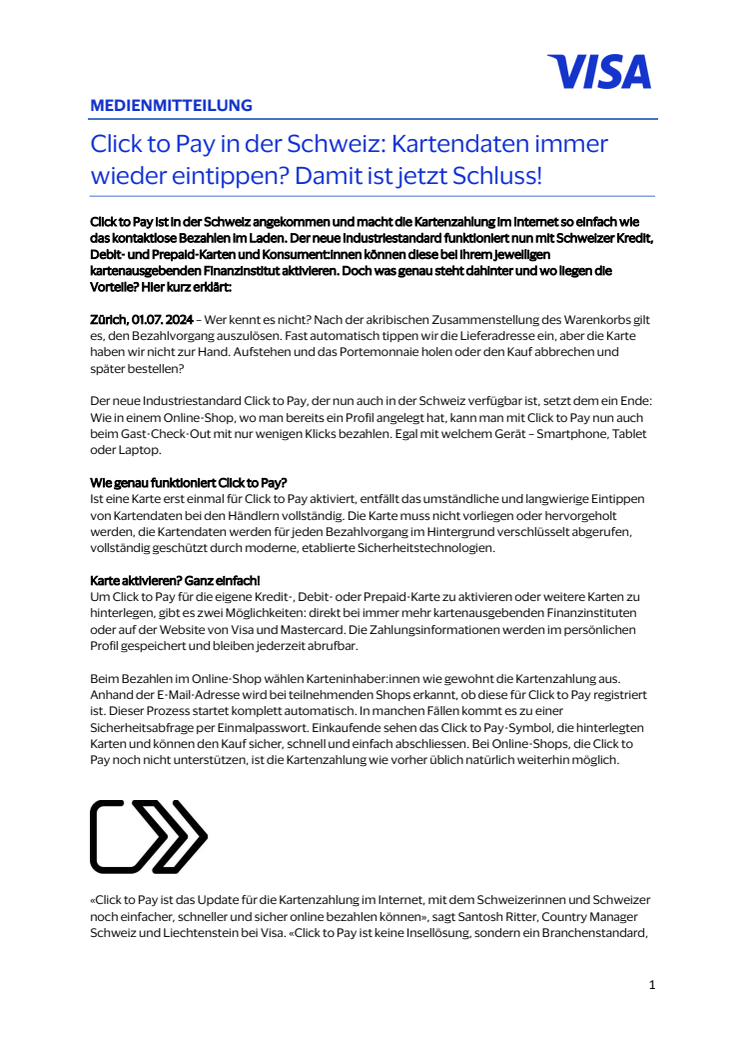 VISA

MEDIENMITTEILUNG

Click to Pay in der Schweiz: Kartendaten immer wieder eintippen? Damit ist jetzt Schluss!

Click to Pay ist in der Schweiz angekommen und macht die Kartenzahlung im Internet so einfach wie das kontaktlose Bezahlen im Laden. Der neue Industriestandard funktioniert nun mit Schweizer Kredit, Debit- und Prepaid-Karten und Konsument:innen können diese bei ihrem jeweiligen kartenausgebenden Finanzinstitut aktivieren. Doch was genau steht dahinter und wo liegen die Vorteile? Hier kurz erklärt:

Zürich, 01.07. 2024 – Wer kennt es nicht? Nach der akribischen Zusammenstellung des Warenkorbs gilt es, den Bezahlvorgang auszulösen. Fast automatisch tippen wir die Lieferadresse ein, aber die Karte haben wir nicht zur Hand. Aufstehen und das Portemonnaie holen oder den Kauf abbrechen und später bestellen?

Der neue Industriestandard Click to Pay, der nun auch in der Schweiz verfügbar ist, setzt dem ein Ende: Wie in einem Online-Shop, wo man bereits ein Profil angelegt hat, kann man mit Click to Pay nun auch beim Gast-Check-Out mit nur wenigen Klicks bezahlen. Egal mit welchem Gerät – Smartphone, Tablet oder Laptop.

Wie genau funktioniert Click to Pay?
Ist eine Karte erst einmal für Click to Pay aktiviert, entfällt das umständliche und langwierige Eintippen von Kartendaten bei den Händlern vollständig. Die Karte muss nicht vorliegen oder hervorgeholt werden, die Kartendaten werden für jeden Bezahlvorgang im Hintergrund verschlüsselt abgerufen, vollständig geschützt durch moderne, etablierte Sicherheitstechnologien.

Karte aktivieren? Ganz einfach!
Um Click to Pay für die eigene Kredit-, Debit- oder Prepaid-Karte zu aktivieren oder weitere Karten zu hinterlegen, gibt es zwei Möglichkeiten: direkt bei immer mehr kartenausgebenden Finanzinstituten oder auf der Website von Visa und Mastercard. Die Zahlungsinformationen werden im persönlichen Profil gespeichert und bleiben jederzeit abrufbar.

Beim Bezahlen im Online-Shop wählen Karteninhaber:innen wie gewohnt die Kartenzahlung aus. Anhand der E-Mail-Adresse wird bei teilnehmenden Shops erkannt, ob diese für Click to Pay registriert ist. Dieser Prozess startet komplett automatisch. In manchen Fällen kommt es zu einer Sicherheitsabfrage per Einmalpasswort. Einkaufende sehen das Click to Pay-Symbol, die hinterlegten Karten und können den Kauf sicher, schnell und einfach abschliessen. Bei Online-Shops, die Click to Pay noch nicht unterstützen, ist die Kartenzahlung wie vorher üblich natürlich weiterhin möglich.

«Click to Pay ist das Update für die Kartenzahlung im Internet, mit dem Schweizerinnen und Schweizer noch einfacher, schneller und sicher online bezahlen können», sagt Santosh Ritter, Country Manager Schweiz und Liechtenstein bei Visa. «Click to Pay ist keine Insellösung, sondern ein Branchenstandard,

1